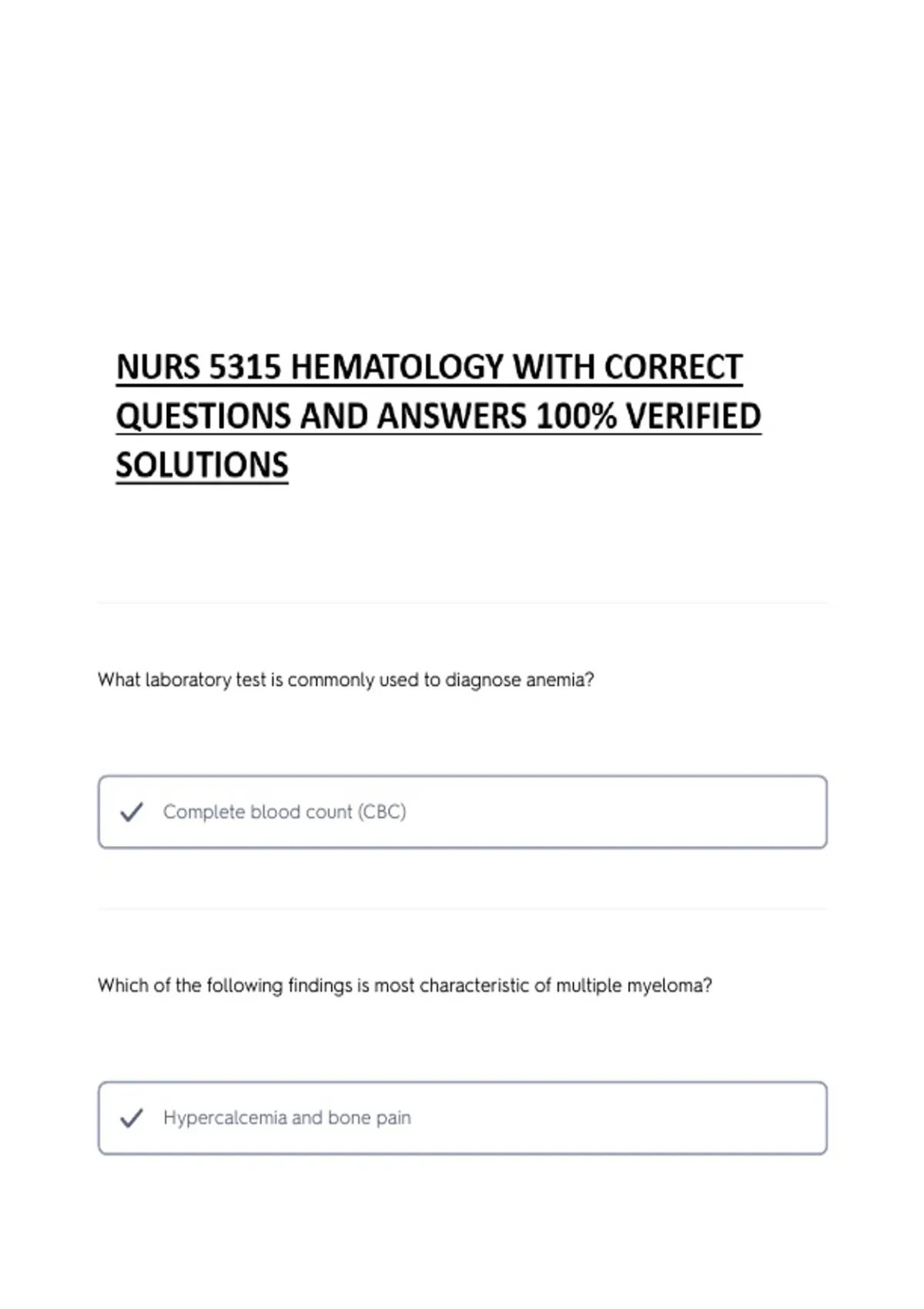 NURS 5315 HEMATOLOGY WITH CORRECT QUESTIONS AND ANSWERS 100% VERIFIED SOLUTIONS

What laboratory test is commonly used to diagnose anemia?

✓ Complete blood count (CBC)

Which of the following findings is most characteristic of multiple myeloma?

✓ Hypercalcemia and bone pain